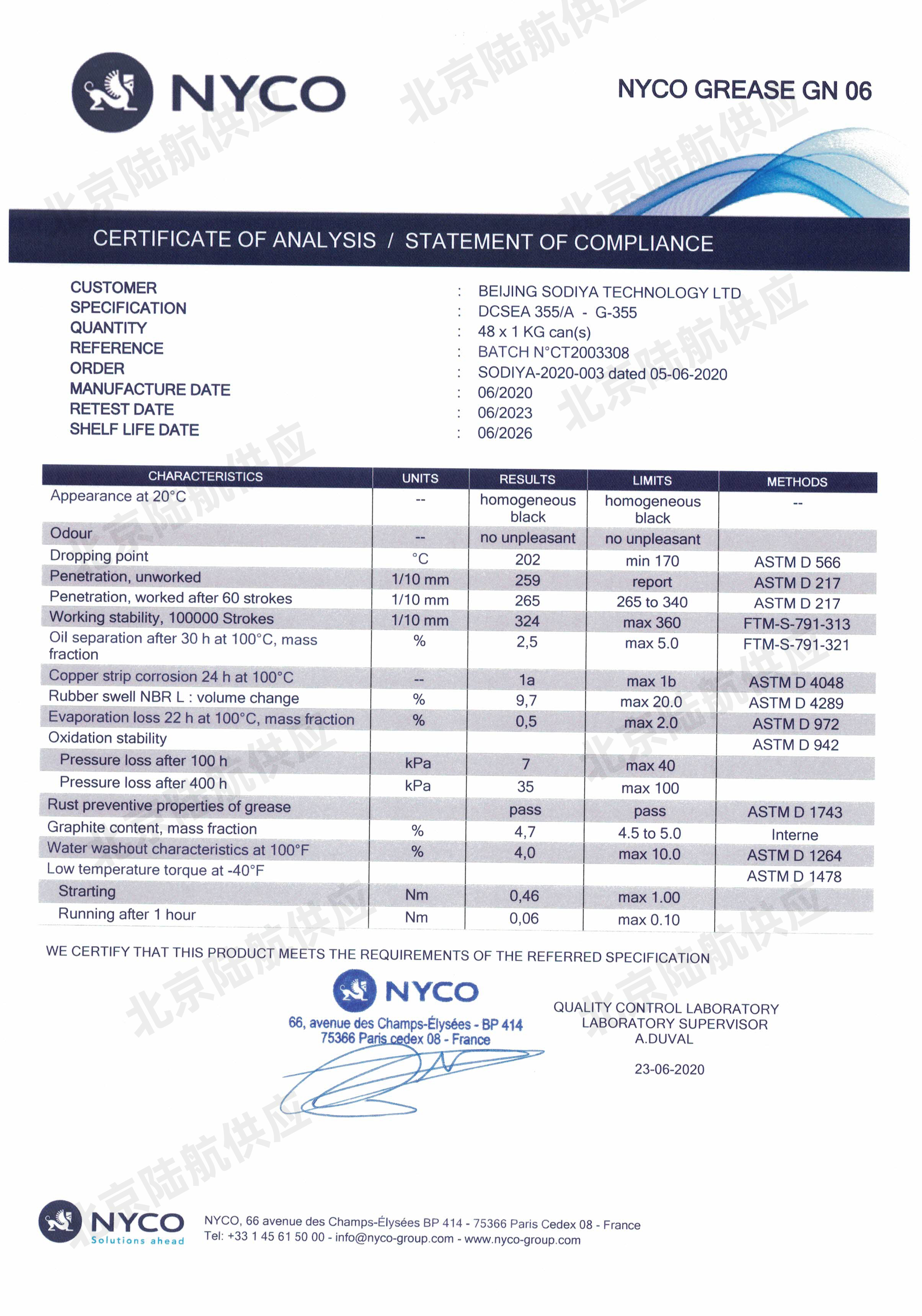 NYCO

NYCO GREASE GN 06

北京陆航供应

CERTIFICATE OF ANALYSIS / STATEMENT OF COMPLIANCE

CUSTOMER : BEIJING SODIYA TECHNOLOGY LTD
SPECIFICATION : DCSEA 355/A - G-355
QUANTITY : 48 x 1 KG can(s)
REFERENCE : BATCH N°CT2003308
ORDER : SODIYA-2020-003 dated 05-06-2020
MANUFACTURE DATE : 06/2020
RETEST DATE : 06/2023
SHELF LIFE DATE : 06/2026

| CHARACTERISTICS | UNITS | RESULTS | LIMITS | METHODS |
|---|---|---|---|---|
| Appearance at 20°C | -- | homogeneous black | homogeneous black | -- |
| Odour | -- | no unpleasant | no unpleasant | |
| Dropping point | °C | 202 | min 170 | ASTM D 566 |
| Penetration, unworked | 1/10 mm | 259 | report | ASTM D 217 |
| Penetration, worked after 60 strokes | 1/10 mm | 265 | 265 to 340 | ASTM D 217 |
| Working stability, 100000 Strokes | 1/10 mm | 324 | max 360 | FTM-S-791-313 |
| Oil separation after 30 h at 100°C, mass fraction | % | 2,5 | max 5.0 | FTM-S-791-321 |
| Copper strip corrosion 24 h at 100°C | -- | 1a | max 1b | ASTM D 4048 |
| Rubber swell NBR L : volume change | % | 9,7 | max 20.0 | ASTM D 4289 |
| Evaporation loss 22 h at 100°C, mass fraction | % | 0,5 | max 2.0 | ASTM D 972 |
| Oxidation stability | | | | ASTM D 942 |
| Pressure loss after 100 h | kPa | 7 | max 40 | |
| Pressure loss after 400 h | kPa | 35 | max 100 | |
| Rust preventive properties of grease | | pass | pass | ASTM D 1743 |
| Graphite content, mass fraction | % | 4,7 | 4.5 to 5.0 | Interne |
| Water washout characteristics at 100°F | % | 4,0 | max 10.0 | ASTM D 1264 |
| Low temperature torque at -40°F | | | | ASTM D 1478 |
| Strarting | Nm | 0,46 | max 1.00 | |
| Running after 1 hour | Nm | 0,06 | max 0.10 | |

WE CERTIFY THAT THIS PRODUCT MEETS THE REQUIREMENTS OF THE REFERRED SPECIFICATION

NYCO
66, avenue des Champs-Élysées - BP 414
75366 Paris cedex 08 - France

QUALITY CONTROL LABORATORY
LABORATORY SUPERVISOR
A.DUVAL

23-06-2020

NYCO Solutions ahead
NYCO, 66 avenue des Champs-Élysées BP 414 - 75366 Paris Cedex 08 - France
Tel: +33 1 45 61 50 00 - info@nyco-group.com - www.nyco-group.com